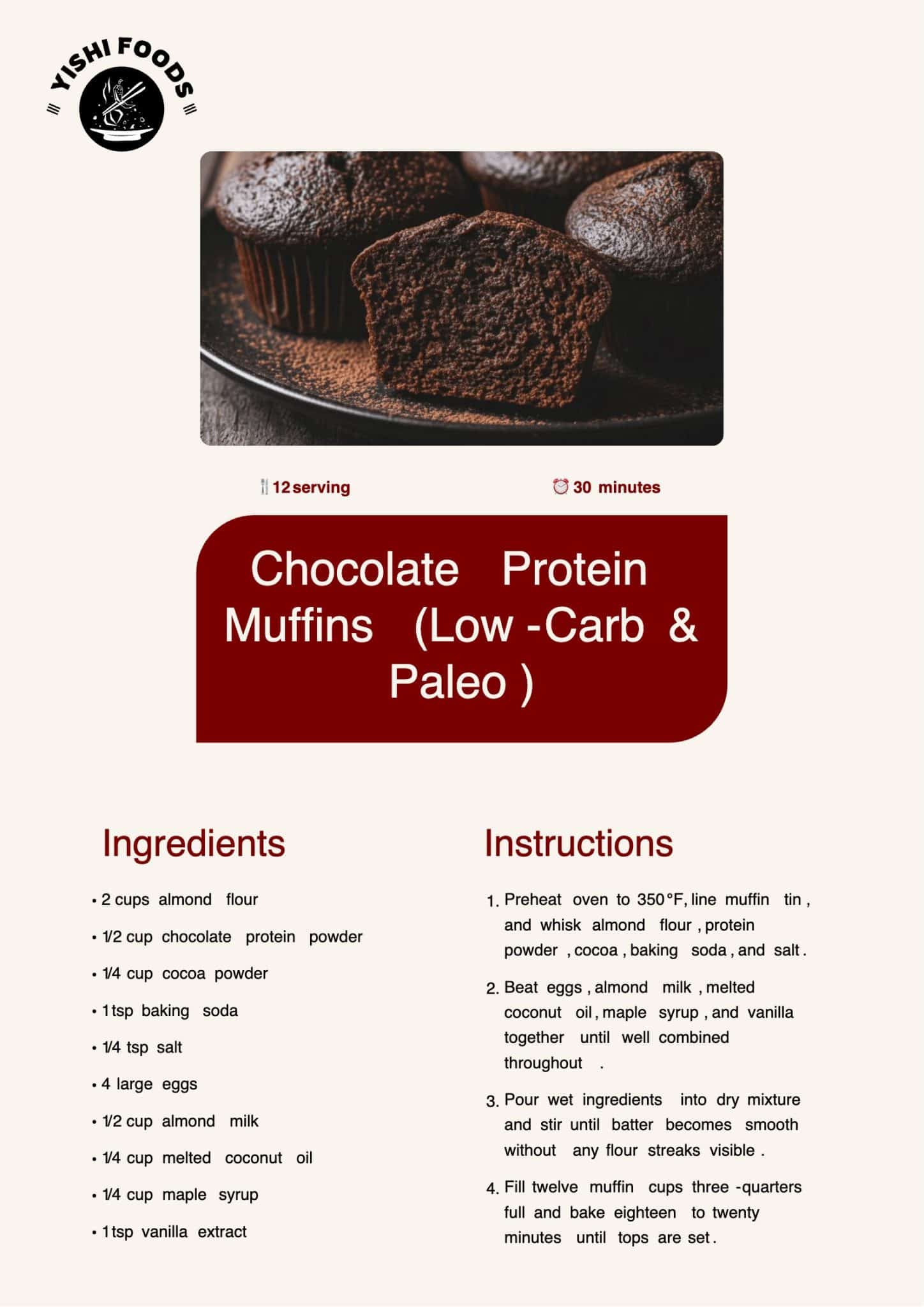 YISHI FOODS

12 serving

30 minutes

Chocolate Protein Muffins (Low -Carb & Paleo )

Ingredients

• 2 cups almond flour

• 1/2 cup chocolate protein powder

• 1/4 cup cocoa powder

• 1 tsp baking soda

• 1/4 tsp salt

• 4 large eggs

• 1/2 cup almond milk

• 1/4 cup melted coconut oil

• 1/4 cup maple syrup

• 1 tsp vanilla extract

Instructions

1. Preheat oven to 350 °F, line muffin tin , and whisk almond flour , protein powder , cocoa , baking soda , and salt .

2. Beat eggs , almond milk , melted coconut oil , maple syrup , and vanilla together until well combined throughout .

3. Pour wet ingredients into dry mixture and stir until batter becomes smooth without any flour streaks visible .

4. Fill twelve muffin cups three -quarters full and bake eighteen to twenty minutes until tops are set .